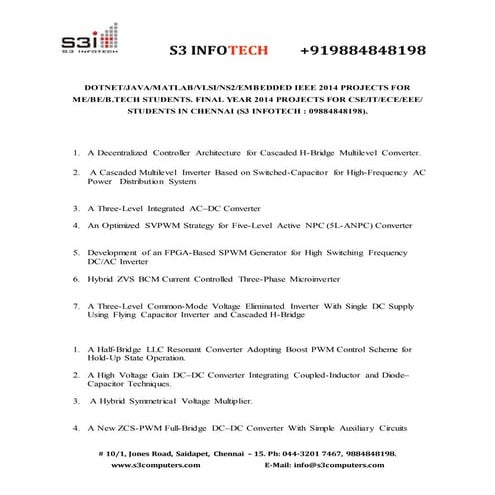 S3i
S3 INFOTECH

S3 INFOTECH +919884848198

DOTNET/JAVA/MATLAB/VLSI/NS2/EMBEDDED IEEE 2014 PROJECTS FOR ME/BE/B.TECH STUDENTS. FINAL YEAR 2014 PROJECTS FOR CSE/IT/ECE/EEE/ STUDENTS IN CHENNAI (S3 INFOTECH : 09884848198).

1. A Decentralized Controller Architecture for Cascaded H-Bridge Multilevel Converter.

2. A Cascaded Multilevel Inverter Based on Switched-Capacitor for High-Frequency AC Power Distribution System

3. A Three-Level Integrated AC–DC Converter

4. An Optimized SVPWM Strategy for Five-Level Active NPC (5L-ANPC) Converter

5. Development of an FPGA-Based SPWM Generator for High Switching Frequency DC/AC Inverter

6. Hybrid ZVS BCM Current Controlled Three-Phase Microinverter

7. A Three-Level Common-Mode Voltage Eliminated Inverter With Single DC Supply Using Flying Capacitor Inverter and Cascaded H-Bridge

1. A Half-Bridge LLC Resonant Converter Adopting Boost PWM Control Scheme for Hold-Up State Operation.

2. A High Voltage Gain DC–DC Converter Integrating Coupled-Inductor and Diode–Capacitor Techniques.

3. A Hybrid Symmetrical Voltage Multiplier.

4. A New ZCS-PWM Full-Bridge DC–DC Converter With Simple Auxiliary Circuits

# 10/1, Jones Road, Saidapet, Chennai – 15. Ph: 044-3201 7467, 9884848198.
www.s3computers.com E-Mail: info@s3computers.com